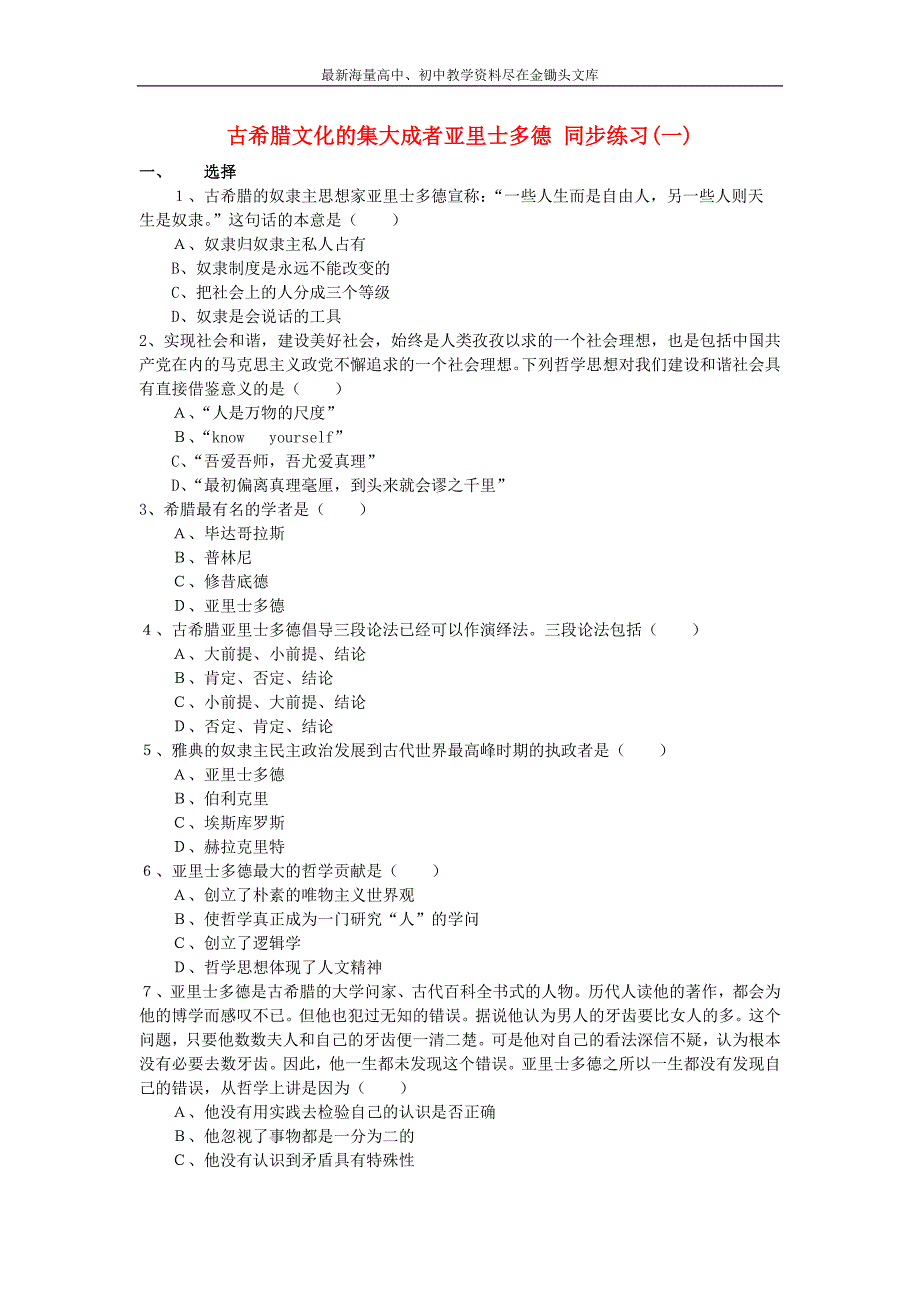 最新海量高中、初中教学资料尽在金锄头文库

古希腊文化的集大成者亚里士多德 同步练习(一)

一、 选择

1、古希腊的奴隶主思想家亚里士多德宣称:“一些人生而是自由人,另一些人则天生是奴隶。”这句话的本意是( )

A、奴隶归奴隶主私人占有

B、奴隶制度是永远不能改变的

C、把社会上的人分成三个等级

D、奴隶是会说话的工具

2、实现社会和谐,建设美好社会,始终是人类孜孜以求的一个社会理想,也是包括中国共产党在内的马克思主义政党不懈追求的一个社会理想。下列哲学思想对我们建设和谐社会具有直接借鉴意义的是( )

A、“人是万物的尺度”

B、“know yourself”

C、“吾爱吾师,吾尤爱真理”

D、“最初偏离真理毫厘,到头来就会谬之千里”

3、希腊最有名的学者是( )

A、毕达哥拉斯

B、普林尼

C、修昔底德

D、亚里士多德

4、古希腊亚里士多德倡导三段论法已经可以作演绎法。三段论法包括( )

A、大前提、小前提、结论

B、肯定、否定、结论

C、小前提、大前提、结论

D、否定、肯定、结论

5、雅典的奴隶主民主政治发展到古代世界最高峰时期的执政者是( )

A、亚里士多德

B、伯利克里

C、埃斯库罗斯

D、赫拉克里特

6、亚里士多德最大的哲学贡献是( )

A、创立了朴素的唯物主义世界观

B、使哲学真正成为一门研究“人”的学问

C、创立了逻辑学

D、哲学思想体现了人文精神

7、亚里士多德是古希腊的大学问家、古代百科全书式的人物。历代人读他的著作,都会为他的博学而感叹不已。但他也犯过无知的错误。据说他认为男人的牙齿要比女人的多。这个问题,只要他数数夫人和自己的牙齿便一清二楚。可是他对自己的看法深信不疑,认为根本没有必要去数牙齿。因此,他一生都未发现这个错误。亚里士多德之所以一生都没有发现自己的错误,从哲学上讲是因为( )

A、他没有用实践去检验自己的认识是否正确

B、他忽视了事物都是一分为二的

C、他没有认识到矛盾具有特殊性